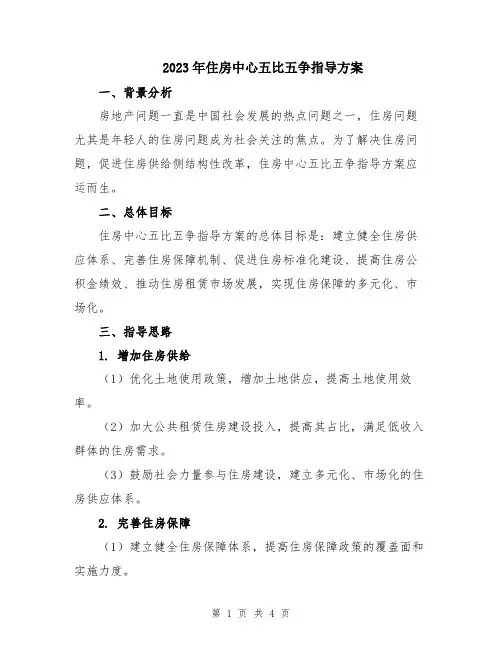 2023年住房中心五比五争指导方案

一、背景分析

房地产问题一直是中国社会发展的热点问题之一，住房问题尤其是年轻人的住房问题成为社会关注的焦点。为了解决住房问题，促进住房供给侧结构性改革，住房中心五比五争指导方案应运而生。

二、总体目标

住房中心五比五争指导方案的总体目标是：建立健全住房供应体系、完善住房保障机制、促进住房标准化建设、提高住房公积金绩效、推动住房租赁市场发展，实现住房保障的多元化、市场化。

三、指导思路

1. 增加住房供给

（1）优化土地使用政策，增加土地供应，提高土地使用效率。

（2）加大公共租赁住房建设投入，提高其占比，满足低收入群体的住房需求。

（3）鼓励社会力量参与住房建设，建立多元化、市场化的住房供应体系。

2. 完善住房保障

（1）建立健全住房保障体系，提高住房保障政策的覆盖面和实施力度。

第 1 页 共 4 页